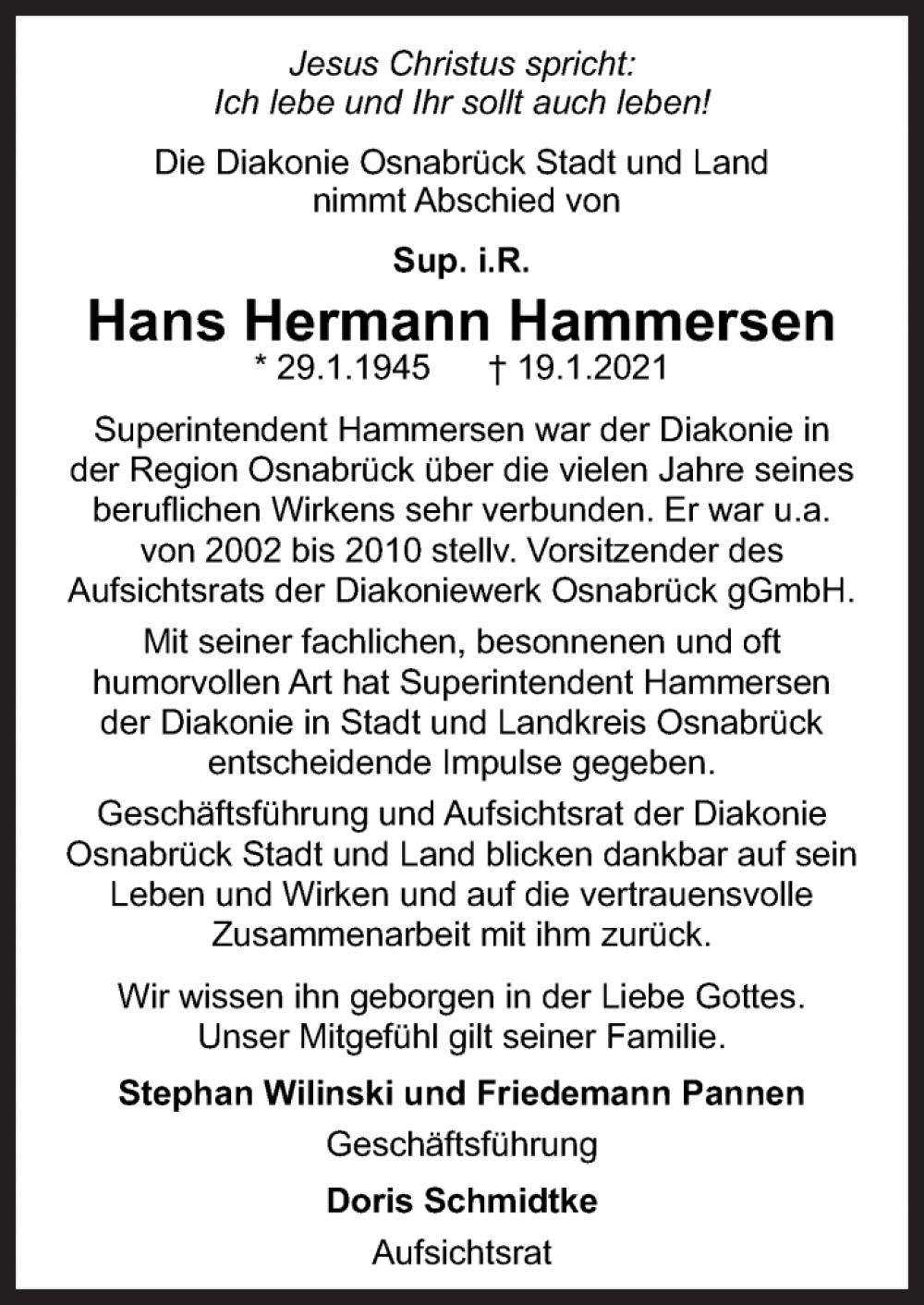 Jesus Christus spricht:
Ich lebe und Ihr sollt auch leben!

Die Diakonie Osnabrück Stadt und Land nimmt Abschied von

Sup. i.R.

Hans Hermann Hammersen

* 29.1.1945 † 19.1.2021

Superintendent Hammersen war der Diakonie in der Region Osnabrück über die vielen Jahre seines beruflichen Wirkens sehr verbunden. Er war u.a. von 2002 bis 2010 stellv. Vorsitzender des Aufsichtsrats der Diakoniewerk Osnabrück gGmbH.

Mit seiner fachlichen, besonnenen und oft humorvollen Art hat Superintendent Hammersen der Diakonie in Stadt und Landkreis Osnabrück entscheidende Impulse gegeben.

Geschäftsführung und Aufsichtsrat der Diakonie Osnabrück Stadt und Land blicken dankbar auf sein Leben und Wirken und auf die vertrauensvolle Zusammenarbeit mit ihm zurück.

Wir wissen ihn geborgen in der Liebe Gottes. Unser Mitgefühl gilt seiner Familie.

Stephan Wilinski und Friedemann Pannen
Geschäftsführung

Doris Schmidtke
Aufsichtsrat